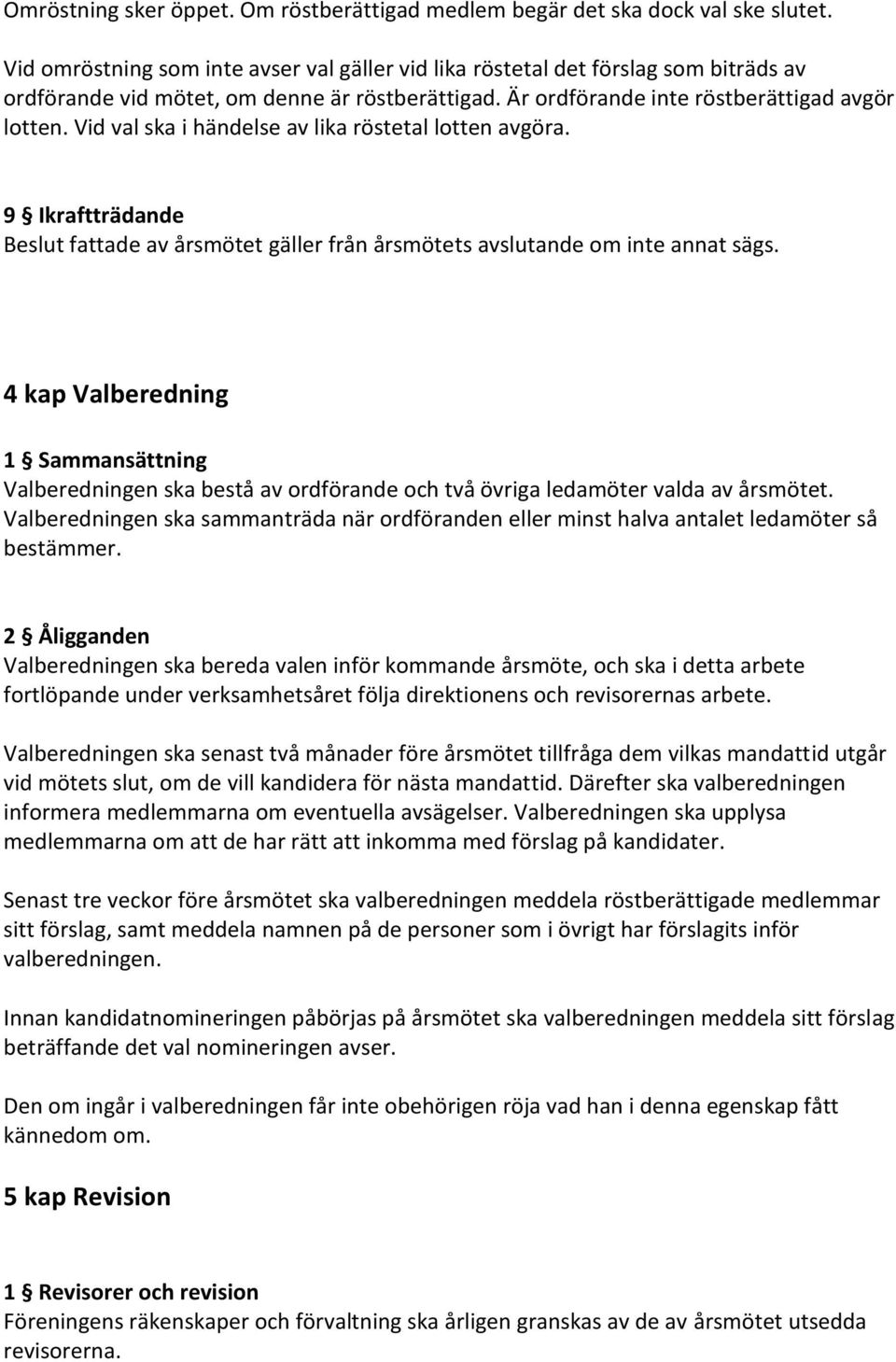 Omröstning sker öppet. Om röstberättigad medlem begär det ska dock val ske slutet.

Vid omröstning som inte avser val gäller vid lika röstetal det förslag som biträds av ordförande vid mötet, om denne är röstberättigad. Är ordförande inte röstberättigad avgör lotten. Vid val ska i händelse av lika röstetal lotten avgöra.

9 § Ikraftträdande
Beslut fattade av årsmötet gäller från årsmötets avslutande om inte annat sägs.

4 kap Valberedning

1 § Sammansättning
Valberedningen ska bestå av ordförande och två övriga ledamöter valda av årsmötet. Valberedningen ska sammanträda när ordföranden eller minst halva antalet ledamöter så bestämmer.

2 § Åligganden
Valberedningen ska bereda valen inför kommande årsmöte, och ska i detta arbete fortlöpande under verksamhetsåret följa direktionens och revisorernas arbete.

Valberedningen ska senast två månader före årsmötet tillfråga dem vilkas mandattid utgår vid mötets slut, om de vill kandidera för nästa mandattid. Därefter ska valberedningen informera medlemmarna om eventuella avsägelser. Valberedningen ska upplysa medlemmarna om att de har rätt att inkomma med förslag på kandidater.

Senast tre veckor före årsmötet ska valberedningen meddela röstberättigade medlemmar sitt förslag, samt meddela namnen på de personer som i övrigt har förslagits inför valberedningen.

Innan kandidatnomineringen påbörjas på årsmötet ska valberedningen meddela sitt förslag beträffande det val nomineringen avser.

Den om ingår i valberedningen får inte obehörigen röja vad han i denna egenskap fått kännedom om.

5 kap Revision

1 § Revisorer och revision
Föreningens räkenskaper och förvaltning ska årligen granskas av de av årsmötet utsedda revisorerna.